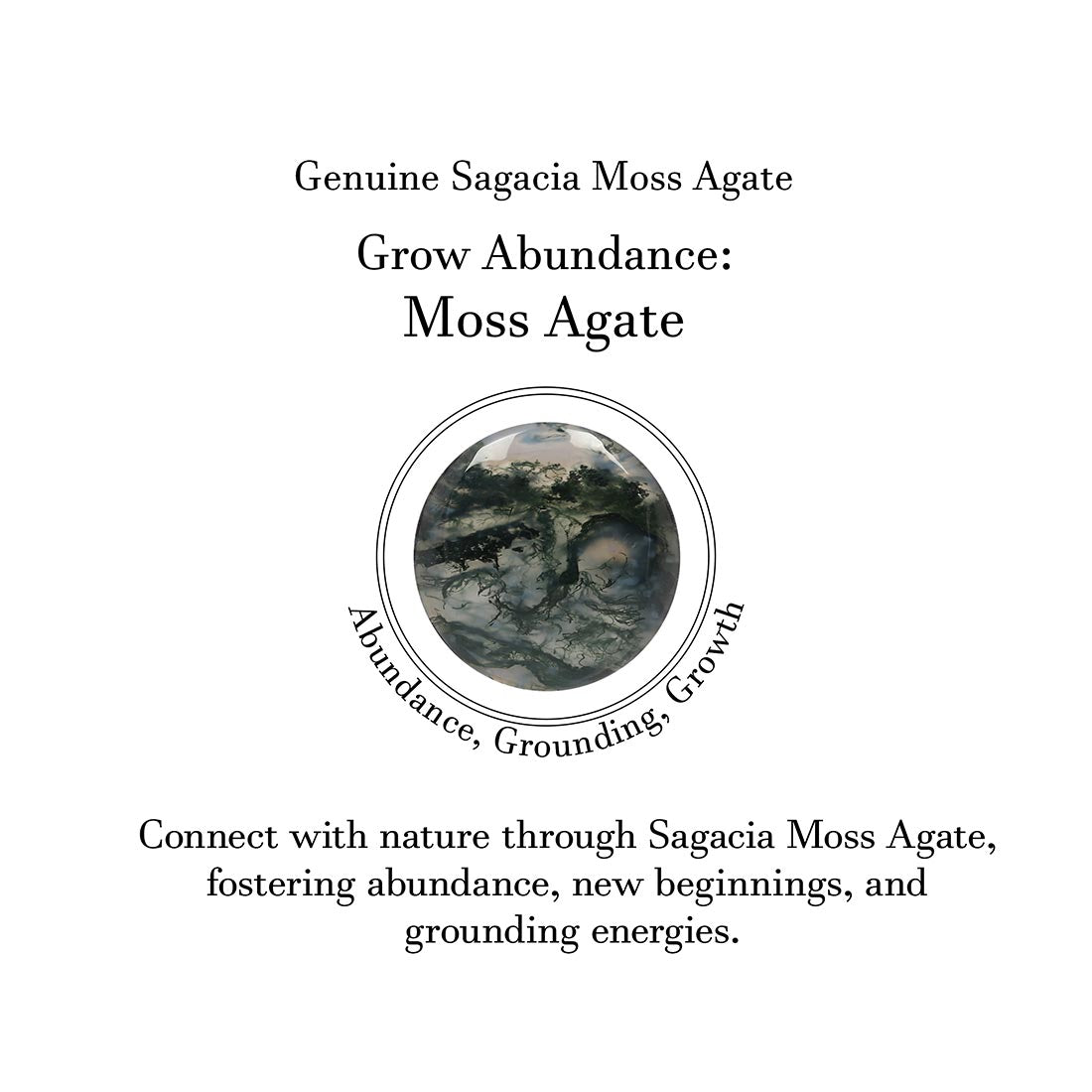 Genuine Sagacia Moss Agate

Grow Abundance:
Moss Agate

Abundance, Grounding, Growth

Connect with nature through Sagacia Moss Agate, fostering abundance, new beginnings, and grounding energies.